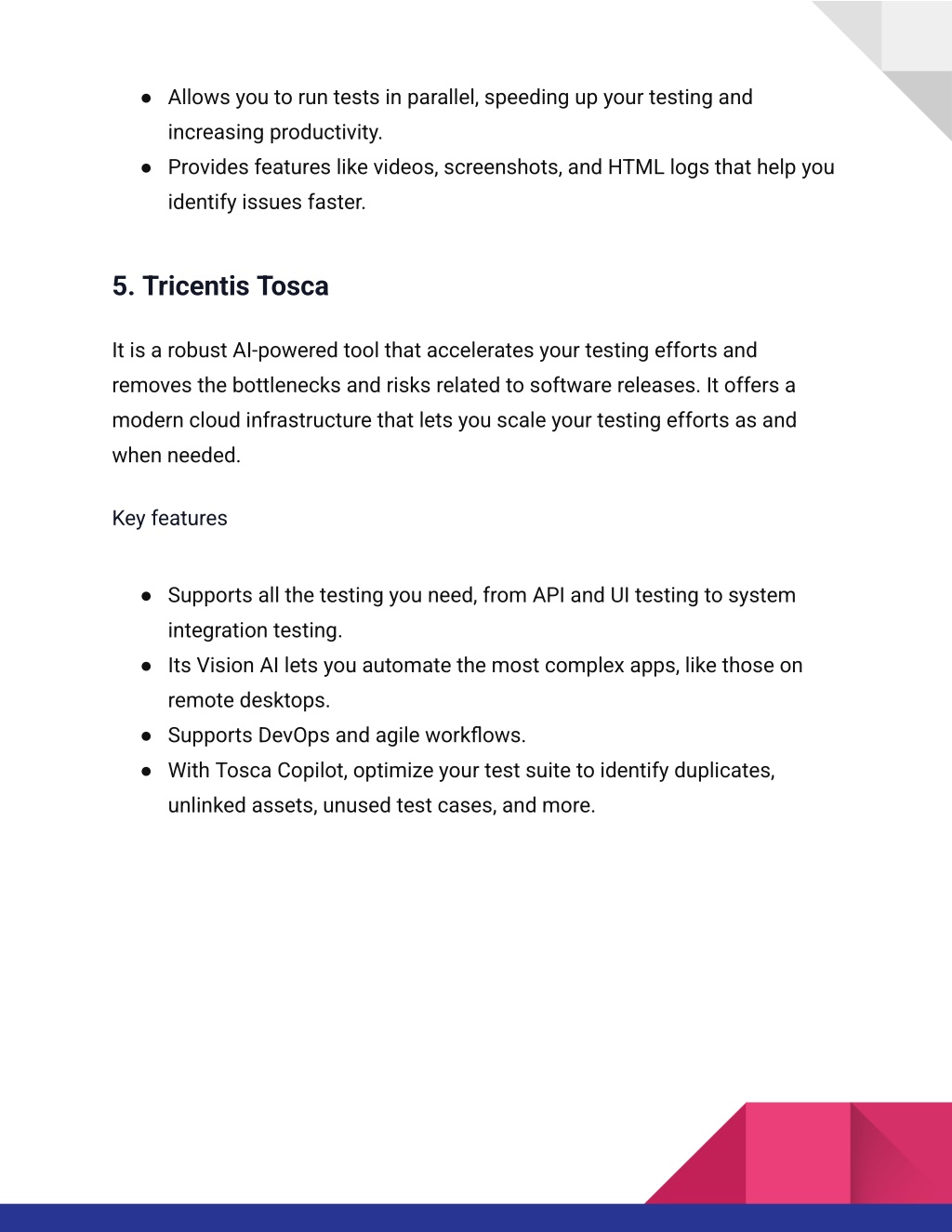 ● Allows you to run tests in parallel, speeding up your testing and increasing productivity.
● Provides features like videos, screenshots, and HTML logs that help you identify issues faster.

5. Tricentis Tosca

It is a robust AI-powered tool that accelerates your testing efforts and removes the bottlenecks and risks related to software releases. It offers a modern cloud infrastructure that lets you scale your testing efforts as and when needed.

Key features

● Supports all the testing you need, from API and UI testing to system integration testing.
● Its Vision AI lets you automate the most complex apps, like those on remote desktops.
● Supports DevOps and agile workflows.
● With Tosca Copilot, optimize your test suite to identify duplicates, unlinked assets, unused test cases, and more.